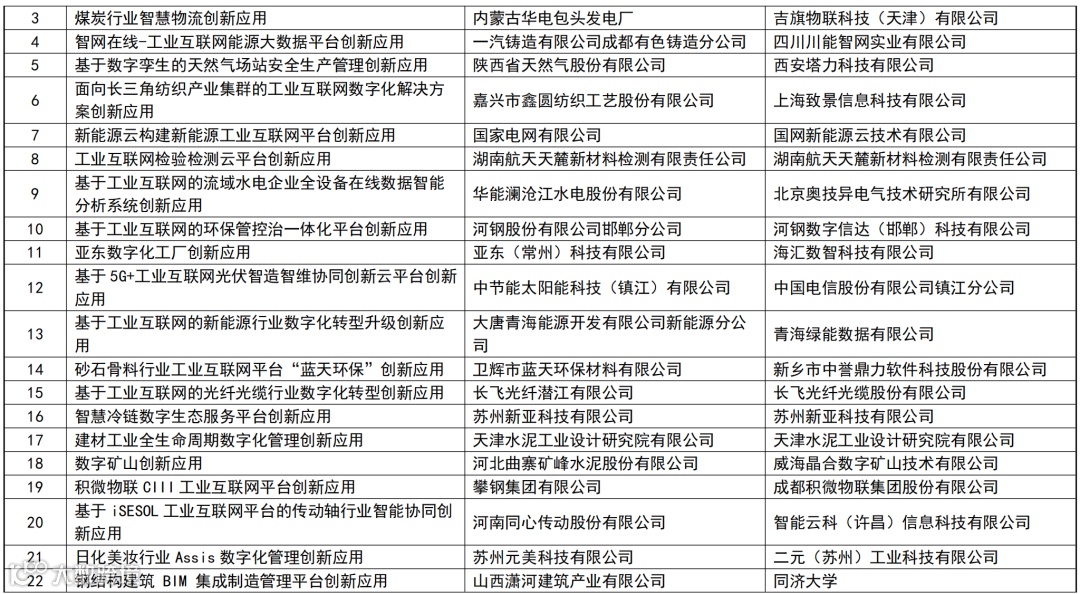 | 3 | 煤炭行业智慧物流创新应用 | 内蒙古华电包头发电厂 | 吉旗物联科技（天津）有限公司 |
|---|---|---|---|
| 4 | 智网在线-工业互联网能源大数据平台创新应用 | 一汽铸造有限公司成都有色铸造分公司 | 四川川能智网实业有限公司 |
| 5 | 基于数字孪生的天然气场站安全生产管理创新应用 | 陕西省天然气股份有限公司 | 西安塔力科技有限公司 |
| 6 | 面向长三角纺织产业集群的工业互联网数字化解决方案创新应用 | 嘉兴市鑫圆纺织工艺股份有限公司 | 上海致景信息科技有限公司 |
| 7 | 新能源云构建新能源工业互联网平台创新应用 | 国家电网有限公司 | 国网新能源云技术有限公司 |
| 8 | 工业互联网检验检测云平台创新应用 | 湖南航天天麓新材料检测有限责任公司 | 湖南航天天麓新材料检测有限责任公司 |
| 9 | 基于工业互联网的流域水电企业全设备在线数据智能分析系统创新应用 | 华能澜沧江水电股份有限公司 | 北京奥技异电气技术研究所有限公司 |
| 10 | 基于工业互联网的环保管控治一体化平台创新应用 | 河钢股份有限公司邯郸分公司 | 河钢数字信达（邯郸）科技有限公司 |
| 11 | 亚东数字化工厂创新应用 | 亚东（常州）科技有限公司 | 海汇数智科技有限公司 |
| 12 | 基于5G+工业互联网光伏智造智维协同创新云平台创新应用 | 中节能太阳能科技（镇江）有限公司 | 中国电信股份有限公司镇江分公司 |
| 13 | 基于工业互联网的新能源行业数字化转型升级创新应用 | 大唐青海能源开发有限公司新能源分公司 | 青海绿能数据有限公司 |
| 14 | 砂石骨料行业工业互联网平台“蓝天环保”创新应用 | 卫辉市蓝天环保材料有限公司 | 新乡市中誉鼎力软件科技股份有限公司 |
| 15 | 基于工业互联网的光纤光缆行业数字化转型创新应用 | 长飞光纤潜江有限公司 | 长飞光纤光缆股份有限公司 |
| 16 | 智慧冷链数字生态服务平台创新应用 | 苏州新亚科技有限公司 | 苏州新亚科技有限公司 |
| 17 | 建材工业全生命周期数字化管理创新应用 | 天津水泥工业设计研究院有限公司 | 天津水泥工业设计研究院有限公司 |
| 18 | 数字矿山创新应用 | 河北曲寨矿峰水泥股份有限公司 | 威海晶合数字矿山技术有限公司 |
| 19 | 积微物联 CIII 工业互联网平台创新应用 | 攀钢集团有限公司 | 成都积微物联集团股份有限公司 |
| 20 | 基于 iSESOL 工业互联网平台的传动轴行业智能协同创新应用 | 河南同心传动股份有限公司 | 智能云科（许昌）信息科技有限公司 |
| 21 | 日化美妆行业 Assis 数字化管理创新应用 | 苏州元美科技有限公司 | 二元（苏州）工业科技有限公司 |
| 22 | 钢结构建筑 BIM 集成制造管理平台创新应用 | 山西潇河建筑产业有限公司 | 同济大学 |